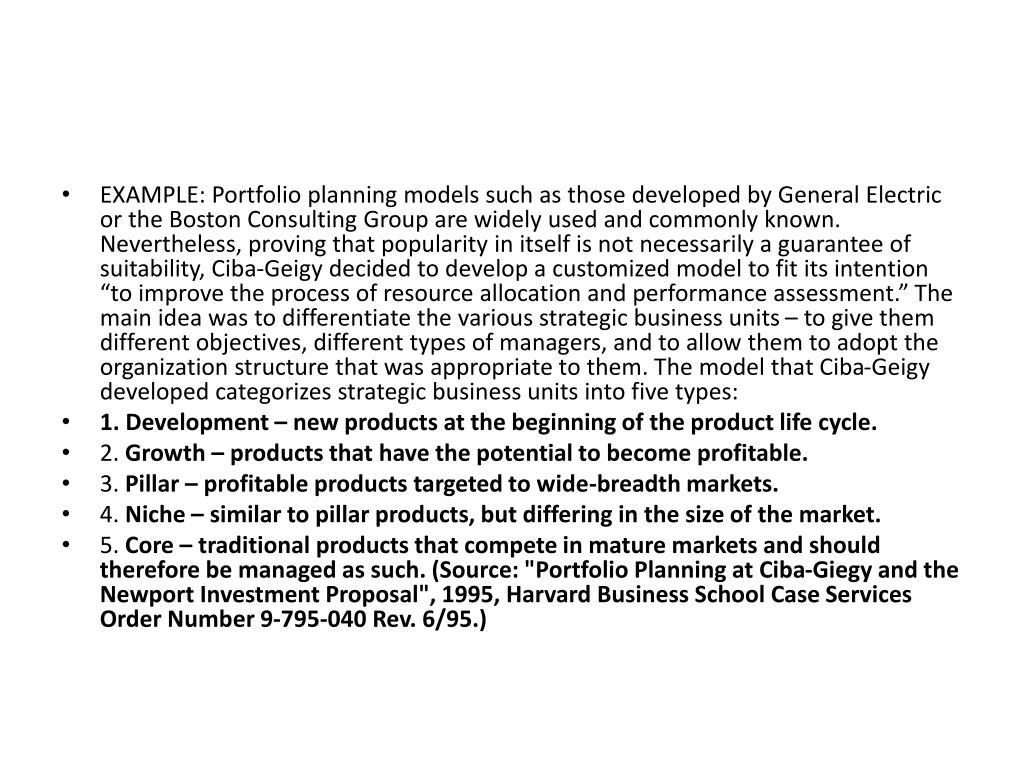 • EXAMPLE: Portfolio planning models such as those developed by General Electric or the Boston Consulting Group are widely used and commonly known. Nevertheless, proving that popularity in itself is not necessarily a guarantee of suitability, Ciba-Geigy decided to develop a customized model to fit its intention “to improve the process of resource allocation and performance assessment.” The main idea was to differentiate the various strategic business units – to give them different objectives, different types of managers, and to allow them to adopt the organization structure that was appropriate to them. The model that Ciba-Geigy developed categorizes strategic business units into five types:
• 1. Development – new products at the beginning of the product life cycle.
• 2. Growth – products that have the potential to become profitable.
• 3. Pillar – profitable products targeted to wide-breadth markets.
• 4. Niche – similar to pillar products, but differing in the size of the market.
• 5. Core – traditional products that compete in mature markets and should therefore be managed as such. (Source: "Portfolio Planning at Ciba-Giegy and the Newport Investment Proposal", 1995, Harvard Business School Case Services Order Number 9-795-040 Rev. 6/95.)